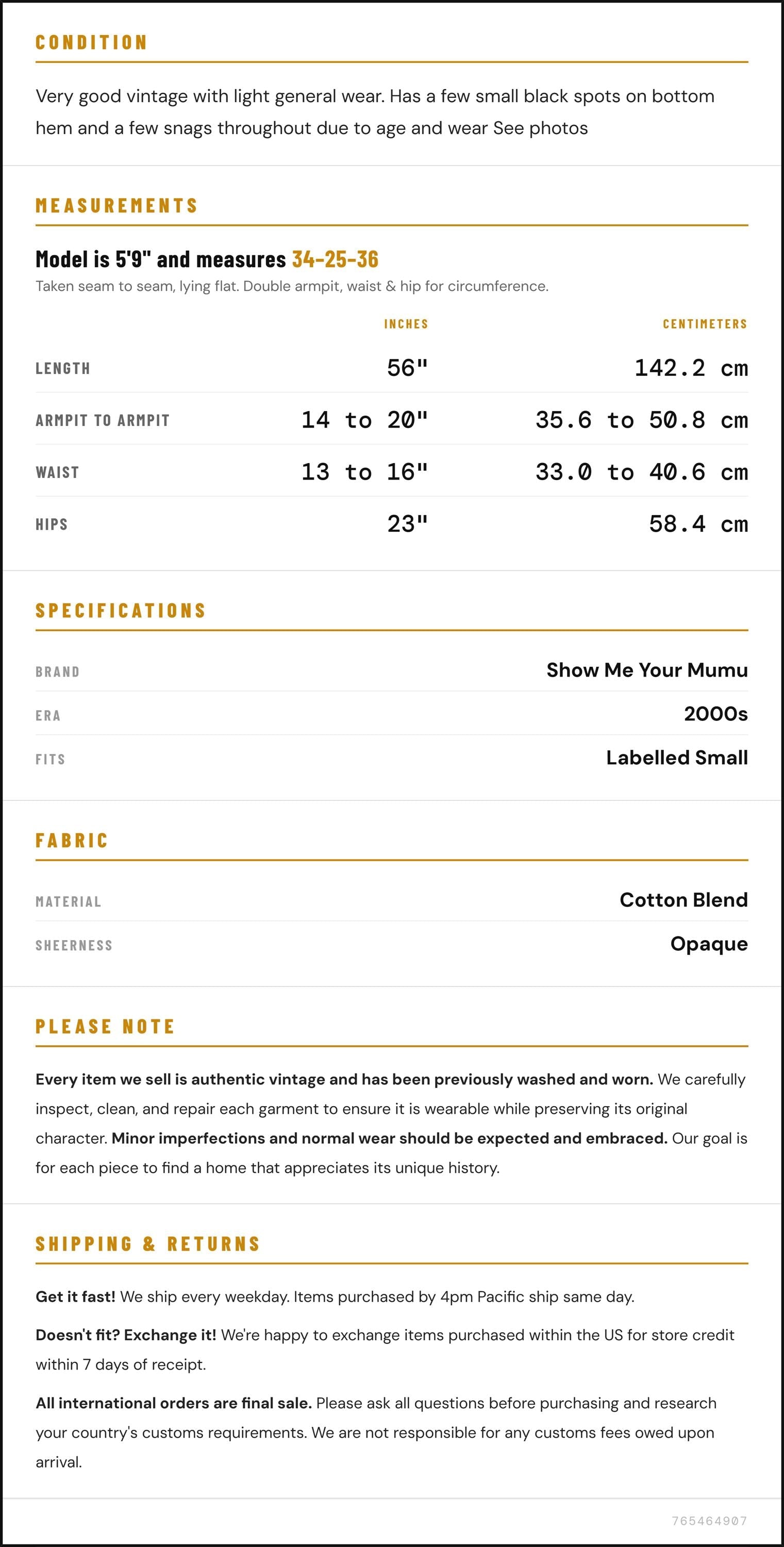 CONDITION

Very good vintage with light general wear. Has a few small black spots on bottom hem and a few snags throughout due to age and wear See photos

MEASUREMENTS

Model is 5'9" and measures 34-25-36

Taken seam to seam, lying flat. Double armpit, waist & hip for circumference.

|  | INCHES | CENTIMETERS |
|---|---|---|
| LENGTH | 56" | 142.2 cm |
| ARMPIT TO ARMPIT | 14 to 20" | 35.6 to 50.8 cm |
| WAIST | 13 to 16" | 33.0 to 40.6 cm |
| HIPS | 23" | 58.4 cm |

SPECIFICATIONS

BRAND
Show Me Your Mumu

ERA
2000s

FITS
Labelled Small

FABRIC

MATERIAL
Cotton Blend

SHEERNESS
Opaque

PLEASE NOTE

Every item we sell is authentic vintage and has been previously washed and worn. We carefully inspect, clean, and repair each garment to ensure it is wearable while preserving its original character. Minor imperfections and normal wear should be expected and embraced. Our goal is for each piece to find a home that appreciates its unique history.

SHIPPING & RETURNS

Get it fast! We ship every weekday. Items purchased by 4pm Pacific ship same day.

Doesn't fit? Exchange it! We're happy to exchange items purchased within the US for store credit within 7 days of receipt.

All international orders are final sale. Please ask all questions before purchasing and research your country's customs requirements. We are not responsible for any customs fees owed upon arrival.

765464907